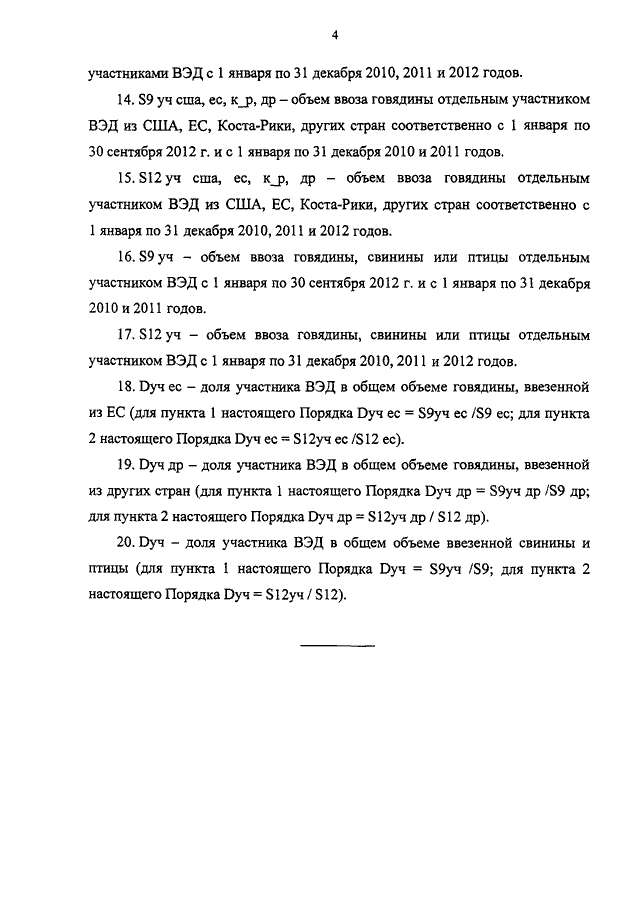 4

участниками ВЭД с 1 января по 31 декабря 2010, 2011 и 2012 годов.

14. S9 уч сша, ес, к_р, др – объем ввоза говядины отдельным участником ВЭД из США, ЕС, Коста-Рики, других стран соответственно с 1 января по 30 сентября 2012 г. и с 1 января по 31 декабря 2010 и 2011 годов.

15. S12 уч сша, ес, к_р, др – объем ввоза говядины отдельным участником ВЭД из США, ЕС, Коста-Рики, других стран соответственно с 1 января по 31 декабря 2010, 2011 и 2012 годов.

16. S9 уч – объем ввоза говядины, свинины или птицы отдельным участником ВЭД с 1 января по 30 сентября 2012 г. и с 1 января по 31 декабря 2010 и 2011 годов.

17. S12 уч – объем ввоза говядины, свинины или птицы отдельным участником ВЭД с 1 января по 31 декабря 2010, 2011 и 2012 годов.

18. Dуч ес – доля участника ВЭД в общем объеме говядины, ввезенной из ЕС (для пункта 1 настоящего Порядка Dуч ес = S9уч ес /S9 ес; для пункта 2 настоящего Порядка Dуч ес = S12уч ес /S12 ес).

19. Dуч др – доля участника ВЭД в общем объеме говядины, ввезенной из других стран (для пункта 1 настоящего Порядка Dуч др = S9уч др /S9 др; для пункта 2 настоящего Порядка Dуч др = S12уч др / S12 др).

20. Dуч – доля участника ВЭД в общем объеме ввезенной свинины и птицы (для пункта 1 настоящего Порядка Dуч = S9уч /S9; для пункта 2 настоящего Порядка Dуч = S12уч / S12).